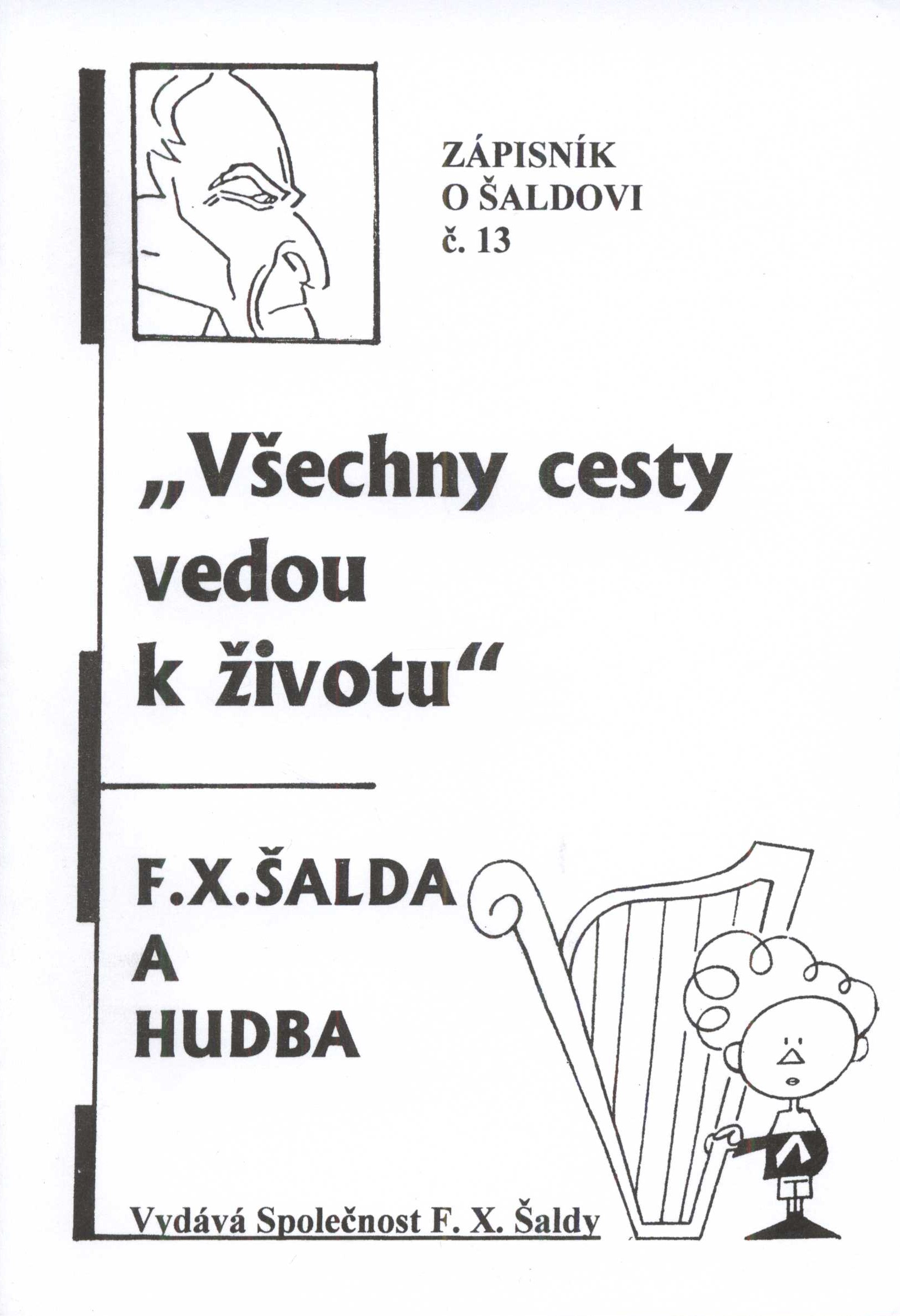 ZÁPISNÍK
O ŠALDOVI
č. 13

„Všechny cesty vedou k životu“

F.X.ŠALDA
A
HUDBA

Vydává Společnost F. X. Šaldy